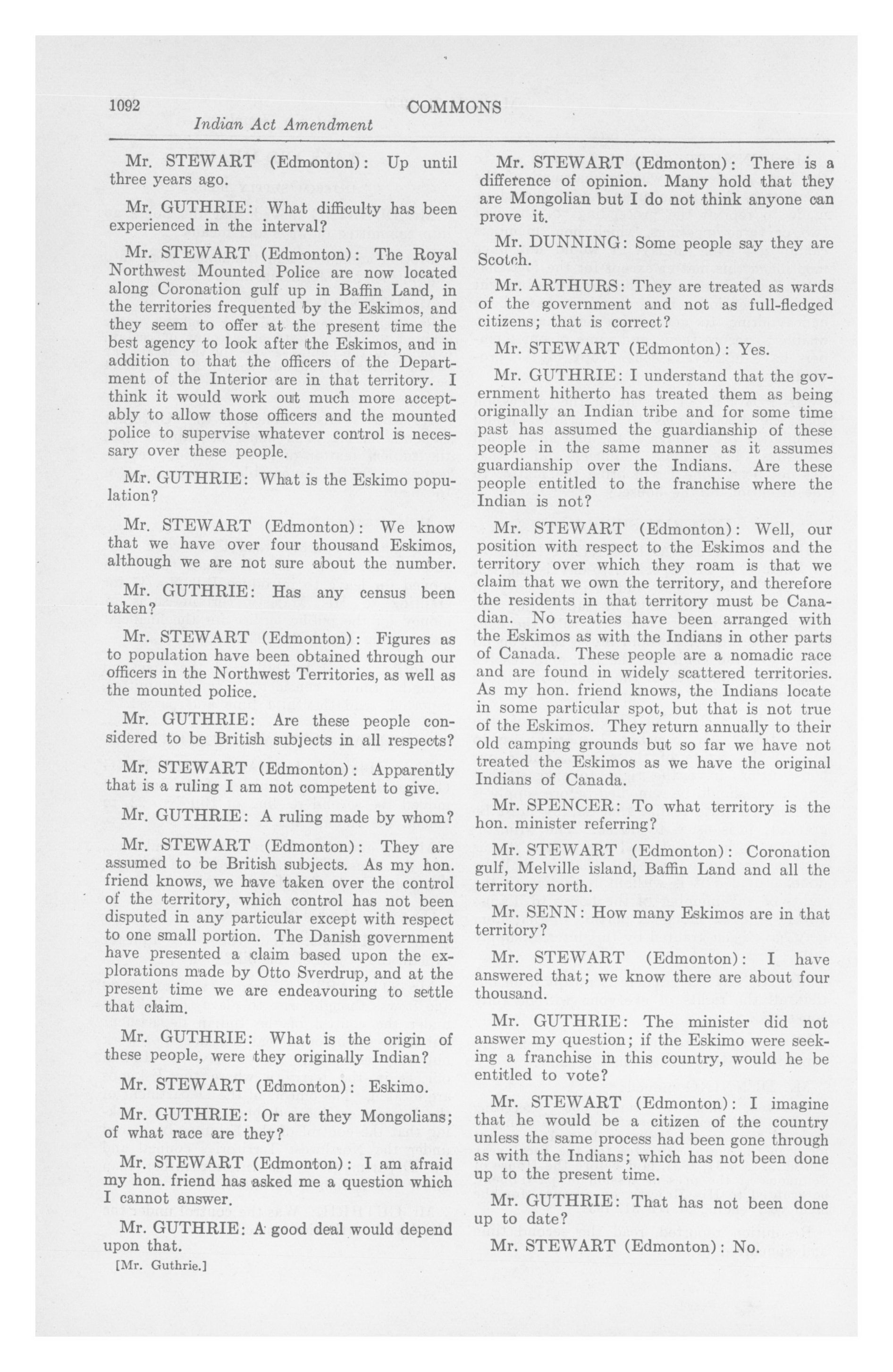 1092 COMMONS

Indian Act Amendment

Mr. STEWART (Edmonton): Up until three years ago.

Mr. GUTHRIE: What difficulty has been experienced in the interval?

Mr. STEWART (Edmonton): The Royal Northwest Mounted Police are now located along Coronation gulf up in Baffin Land, in the territories frequented by the Eskimos, and they seem to offer at the present time the best agency to look after the Eskimos, and in addition to that the officers of the Department of the Interior are in that territory. I think it would work out much more acceptably to allow those officers and the mounted police to supervise whatever control is necessary over these people.

Mr. GUTHRIE: What is the Eskimo population?

Mr. STEWART (Edmonton): We know that we have over four thousand Eskimos, although we are not sure about the number.

Mr. GUTHRIE: Has any census been taken?

Mr. STEWART (Edmonton): Figures as to population have been obtained through our officers in the Northwest Territories, as well as the mounted police.

Mr. GUTHRIE: Are these people considered to be British subjects in all respects?

Mr. STEWART (Edmonton): Apparently that is a ruling I am not competent to give.

Mr. GUTHRIE: A ruling made by whom?

Mr. STEWART (Edmonton): They are assumed to be British subjects. As my hon. friend knows, we have taken over the control of the territory, which control has not been disputed in any particular except with respect to one small portion. The Danish government have presented a claim based upon the explorations made by Otto Sverdrup, and at the present time we are endeavouring to settle that claim.

Mr. GUTHRIE: What is the origin of these people, were they originally Indian?

Mr. STEWART (Edmonton): Eskimo.

Mr. GUTHRIE: Or are they Mongolians; of what race are they?

Mr. STEWART (Edmonton): I am afraid my hon. friend has asked me a question which I cannot answer.

Mr. GUTHRIE: A good deal would depend upon that.

[Mr. Guthrie.]

Mr. STEWART (Edmonton): There is a difference of opinion. Many hold that they are Mongolian but I do not think anyone can prove it.

Mr. DUNNING: Some people say they are Scotch.

Mr. ARTHURS: They are treated as wards of the government and not as full-fledged citizens; that is correct?

Mr. STEWART (Edmonton): Yes.

Mr. GUTHRIE: I understand that the government hitherto has treated them as being originally an Indian tribe and for some time past has assumed the guardianship of these people in the same manner as it assumes guardianship over the Indians. Are these people entitled to the franchise where the Indian is not?

Mr. STEWART (Edmonton): Well, our position with respect to the Eskimos and the territory over which they roam is that we claim that we own the territory, and therefore the residents in that territory must be Canadian. No treaties have been arranged with the Eskimos as with the Indians in other parts of Canada. These people are a nomadic race and are found in widely scattered territories. As my hon. friend knows, the Indians locate in some particular spot, but that is not true of the Eskimos. They return annually to their old camping grounds but so far we have not treated the Eskimos as we have the original Indians of Canada.

Mr. SPENCER: To what territory is the hon. minister referring?

Mr. STEWART (Edmonton): Coronation gulf, Melville island, Baffin Land and all the territory north.

Mr. SENN: How many Eskimos are in that territory?

Mr. STEWART (Edmonton): I have answered that; we know there are about four thousand.

Mr. GUTHRIE: The minister did not answer my question; if the Eskimo were seeking a franchise in this country, would he be entitled to vote?

Mr. STEWART (Edmonton): I imagine that he would be a citizen of the country unless the same process had been gone through as with the Indians; which has not been done up to the present time.

Mr. GUTHRIE: That has not been done up to date?

Mr. STEWART (Edmonton): No.